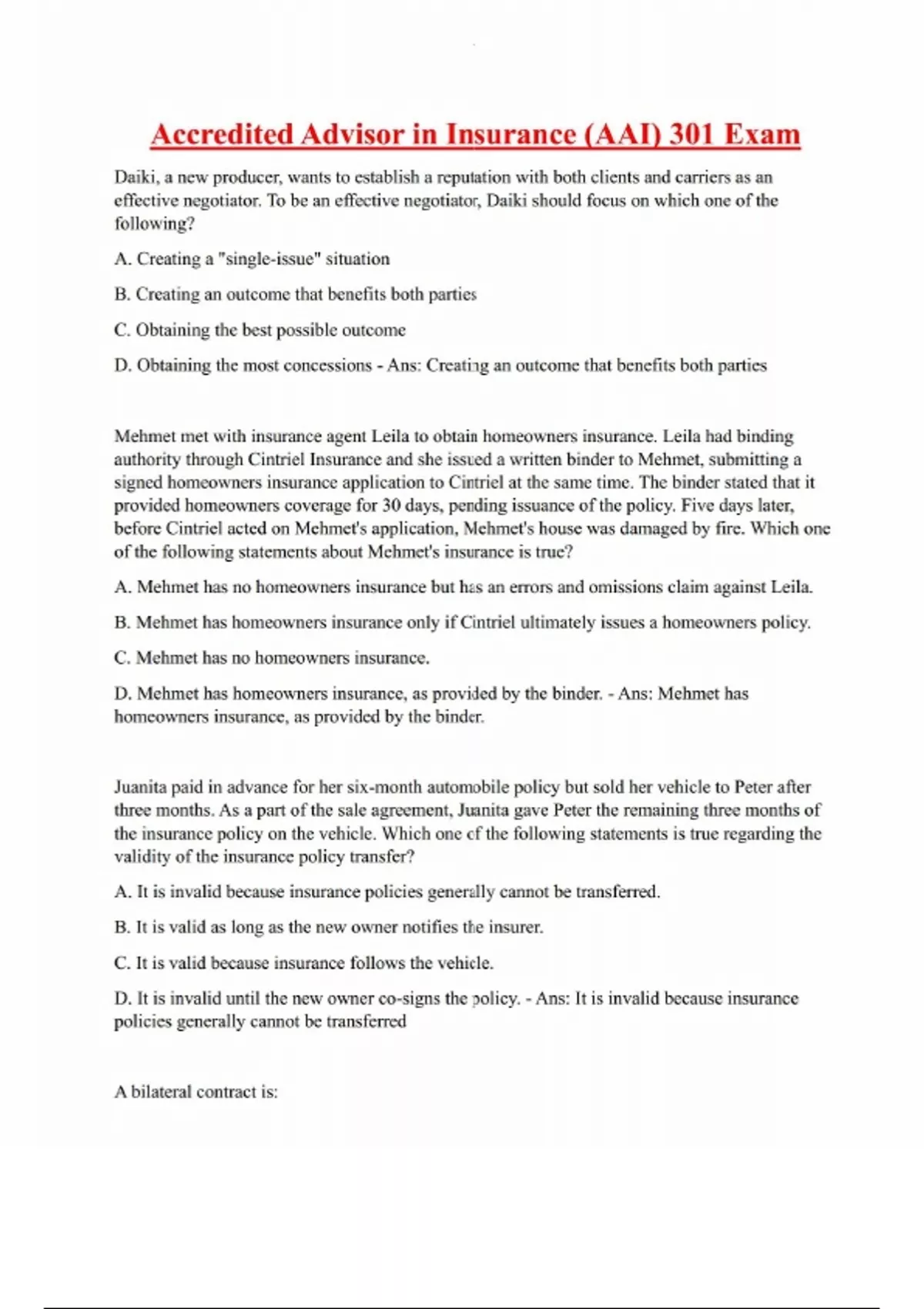 Accredited Advisor in Insurance (AAI) 301 Exam

Daiki, a new producer, wants to establish a reputation with both clients and carriers as an effective negotiator. To be an effective negotiator, Daiki should focus on which one of the following?

A. Creating a "single-issue" situation

B. Creating an outcome that benefits both parties

C. Obtaining the best possible outcome

D. Obtaining the most concessions - Ans: Creating an outcome that benefits both parties

Mehmet met with insurance agent Leila to obtain homeowners insurance. Leila had binding authority through Cintriel Insurance and she issued a written binder to Mehmet, submitting a signed homeowners insurance application to Cintriel at the same time. The binder stated that it provided homeowners coverage for 30 days, pending issuance of the policy. Five days later, before Cintriel acted on Mehmet's application, Mehmet's house was damaged by fire. Which one of the following statements about Mehmet's insurance is true?

A. Mehmet has no homeowners insurance but has an errors and omissions claim against Leila.

B. Mehmet has homeowners insurance only if Cintriel ultimately issues a homeowners policy.

C. Mehmet has no homeowners insurance.

D. Mehmet has homeowners insurance, as provided by the binder. - Ans: Mehmet has homeowners insurance, as provided by the binder.

Juanita paid in advance for her six-month automobile policy but sold her vehicle to Peter after three months. As a part of the sale agreement, Juanita gave Peter the remaining three months of the insurance policy on the vehicle. Which one of the following statements is true regarding the validity of the insurance policy transfer?

A. It is invalid because insurance policies generally cannot be transferred.

B. It is valid as long as the new owner notifies the insurer.

C. It is valid because insurance follows the vehicle.

D. It is invalid until the new owner co-signs the policy. - Ans: It is invalid because insurance policies generally cannot be transferred

A bilateral contract is: